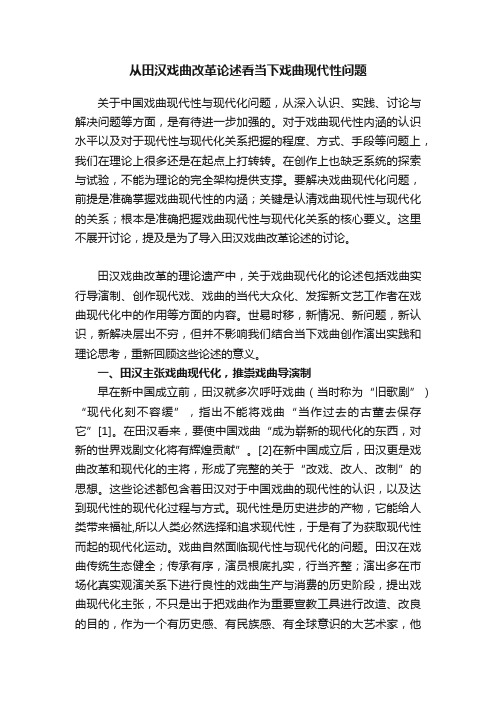 从田汉戏曲改革论述看当下戏曲现代性问题

关于中国戏曲现代性与现代化问题，从深入认识、实践、讨论与解决问题等方面，是有待进一步加强的。对于戏曲现代性内涵的认识水平以及对于现代性与现代化关系把握的程度、方式、手段等问题上，我们在理论上很多还是在起点上打转转。在创作上也缺乏系统的探索与试验，不能为理论的完全架构提供支撑。要解决戏曲现代化问题，前提是准确掌握戏曲现代性的内涵；关键是认清戏曲现代性与现代化的关系；根本是准确把握戏曲现代性与现代化关系的核心要义。这里不展开讨论，提及是为了导入田汉戏曲改革论述的讨论。

田汉戏曲改革的理论遗产中，关于戏曲现代化的论述包括戏曲实行导演制、创作现代戏、戏曲的当代大众化、发挥新文艺工作者在戏曲现代化中的作用等方面的内容。世易时移，新情况、新问题，新认识，新解决层出不穷，但并不影响我们结合当下戏曲创作演出实践和理论思考，重新回顾这些论述的意义。

一、田汉主张戏曲现代化，推崇戏曲导演制

早在新中国成立前，田汉就多次呼吁戏曲（当时称为“旧歌剧”）“现代化刻不容缓”，指出不能将戏曲“当作过去的古董去保存它”[1]。在田汉看来，要使中国戏曲“成为崭新的现代化的东西，对新的世界戏剧文化将有辉煌贡献”。[2]在新中国成立后，田汉更是戏曲改革和现代化的主将，形成了完整的关于“改戏、改人、改制”的思想。这些论述都包含着田汉对于中国戏曲的现代性的认识，以及达到现代性的现代化过程与方式。现代性是历史进步的产物，它能给人类带来福祉,所以人类必然选择和追求现代性，于是有了为获取现代性而起的现代化运动。戏曲自然面临现代性与现代化的问题。田汉在戏曲传统生态健全；传承有序，演员根底扎实，行当齐整；演出多在市场化真实观演关系下进行良性的戏曲生产与消费的历史阶段，提出戏曲现代化主张，不只是出于把戏曲作为重要宣教工具进行改造、改良的目的，作为一个有历史感、有民族感、有全球意识的大艺术家，他